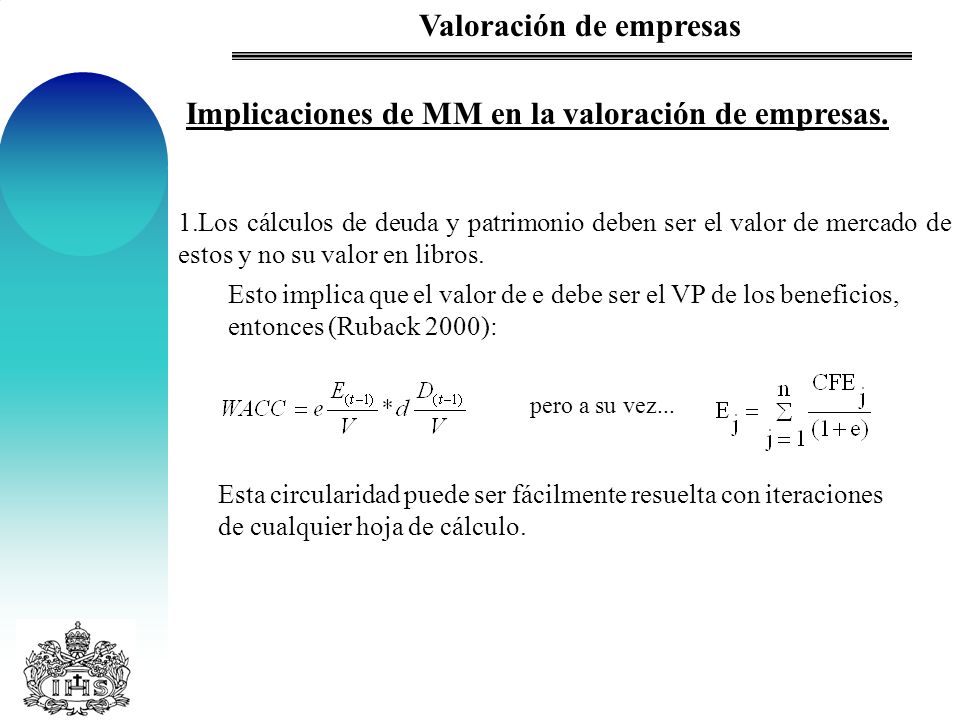 Valoración de empresas

Implicaciones de MM en la valoración de empresas.

1.Los cálculos de deuda y patrimonio deben ser el valor de mercado de estos y no su valor en libros.

Esto implica que el valor de e debe ser el VP de los beneficios, entonces (Ruback 2000):

$WACC = e\frac{E_{(t-1)}}{V} * d\frac{D_{(t-1)}}{V}$ pero a su vez... $E_j = \sum_{j=1}^{n} \frac{CFE_j}{(1+e)}$

Esta circularidad puede ser fácilmente resuelta con iteraciones de cualquier hoja de cálculo.

IHS